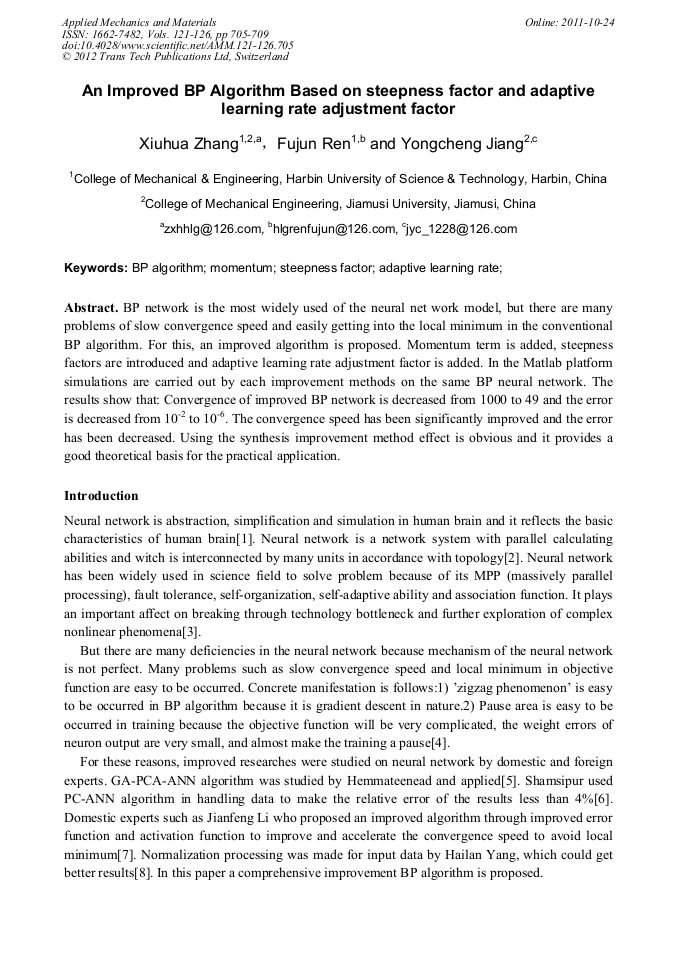 Applied Mechanics and Materials
ISSN: 1662-7482, Vols. 121-126, pp 705-709
doi:10.4028/www.scientific.net/AMM.121-126.705
© 2012 Trans Tech Publications Ltd, Switzerland

Online: 2011-10-24

An Improved BP Algorithm Based on steepness factor and adaptive learning rate adjustment factor

Xiuhua Zhang$^{1,2,a}$, Fujun Ren$^{1,b}$ and Yongcheng Jiang$^{2,c}$

$^1$College of Mechanical & Engineering, Harbin University of Science & Technology, Harbin, China

$^2$College of Mechanical Engineering, Jiamusi University, Jiamusi, China

$^a$zxhhlg@126.com, $^b$hlgrenfujun@126.com, $^c$jyc_1228@126.com

Keywords: BP algorithm; momentum; steepness factor; adaptive learning rate;

Abstract. BP network is the most widely used of the neural net work model, but there are many problems of slow convergence speed and easily getting into the local minimum in the conventional BP algorithm. For this, an improved algorithm is proposed. Momentum term is added, steepness factors are introduced and adaptive learning rate adjustment factor is added. In the Matlab platform simulations are carried out by each improvement methods on the same BP neural network. The results show that: Convergence of improved BP network is decreased from 1000 to 49 and the error is decreased from $10^{-2}$ to $10^{-6}$. The convergence speed has been significantly improved and the error has been decreased. Using the synthesis improvement method effect is obvious and it provides a good theoretical basis for the practical application.

Introduction

Neural network is abstraction, simplification and simulation in human brain and it reflects the basic characteristics of human brain[1]. Neural network is a network system with parallel calculating abilities and witch is interconnected by many units in accordance with topology[2]. Neural network has been widely used in science field to solve problem because of its MPP (massively parallel processing), fault tolerance, self-organization, self-adaptive ability and association function. It plays an important affect on breaking through technology bottleneck and further exploration of complex nonlinear phenomena[3].

But there are many deficiencies in the neural network because mechanism of the neural network is not perfect. Many problems such as slow convergence speed and local minimum in objective function are easy to be occurred. Concrete manifestation is follows:1) 'zigzag phenomenon' is easy to be occurred in BP algorithm because it is gradient descent in nature.2) Pause area is easy to be occurred in training because the objective function will be very complicated, the weight errors of neuron output are very small, and almost make the training a pause[4].

For these reasons, improved researches were studied on neural network by domestic and foreign experts. GA-PCA-ANN algorithm was studied by Hemmateenead and applied[5]. Shamsipur used PC-ANN algorithm in handling data to make the relative error of the results less than 4%[6]. Domestic experts such as Jianfeng Li who proposed an improved algorithm through improved error function and activation function to improve and accelerate the convergence speed to avoid local minimum[7]. Normalization processing was made for input data by Hailan Yang, which could get better results[8]. In this paper a comprehensive improvement BP algorithm is proposed.